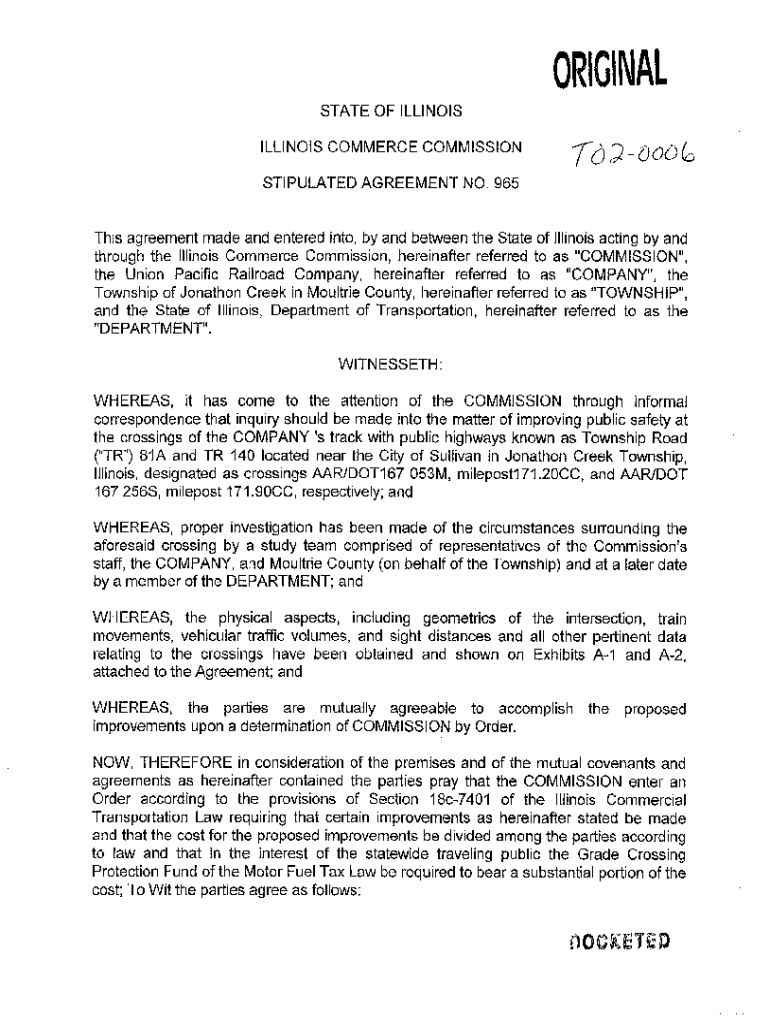 ORIGINAL

STATE OF ILLINOIS

ILLINOIS COMMERCE COMMISSION

T02-0006

STIPULATED AGREEMENT NO. 965

This agreement made and entered into, by and between the State of Illinois acting by and through the Illinois Commerce Commission, hereinafter referred to as "COMMISSION", the Union Pacific Railroad Company, hereinafter referred to as "COMPANY", the Township of Jonathon Creek in Moultrie County, hereinafter referred to as "TOWNSHIP", and the State of Illinois, Department of Transportation, hereinafter referred to as the "DEPARTMENT".

WITNESSETH:

WHEREAS, it has come to the attention of the COMMISSION through informal correspondence that inquiry should be made into the matter of improving public safety at the crossings of the COMPANY 's track with public highways known as Township Road ("TR") 81A and TR 140 located near the City of Sullivan in Jonathon Creek Township, Illinois, designated as crossings AAR/DOT167 053M, milepost171.20CC, and AAR/DOT 167 256S, milepost 171.90CC, respectively; and

WHEREAS, proper investigation has been made of the circumstances surrounding the aforesaid crossing by a study team comprised of representatives of the Commission's staff, the COMPANY, and Moultrie County (on behalf of the Township) and at a later date by a member of the DEPARTMENT; and

WHEREAS, the physical aspects, including geometrics of the intersection, train movements, vehicular traffic volumes, and sight distances and all other pertinent data relating to the crossings have been obtained and shown on Exhibits A-1 and A-2, attached to the Agreement; and

WHEREAS, the parties are mutually agreeable to accomplish the proposed improvements upon a determination of COMMISSION by Order.

NOW, THEREFORE in consideration of the premises and of the mutual covenants and agreements as hereinafter contained the parties pray that the COMMISSION enter an Order according to the provisions of Section 18c-7401 of the Illinois Commercial Transportation Law requiring that certain improvements as hereinafter stated be made and that the cost for the proposed improvements be divided among the parties according to law and that in the interest of the statewide traveling public the Grade Crossing Protection Fund of the Motor Fuel Tax Law be required to bear a substantial portion of the cost; To Wit the parties agree as follows:

DOCKETED